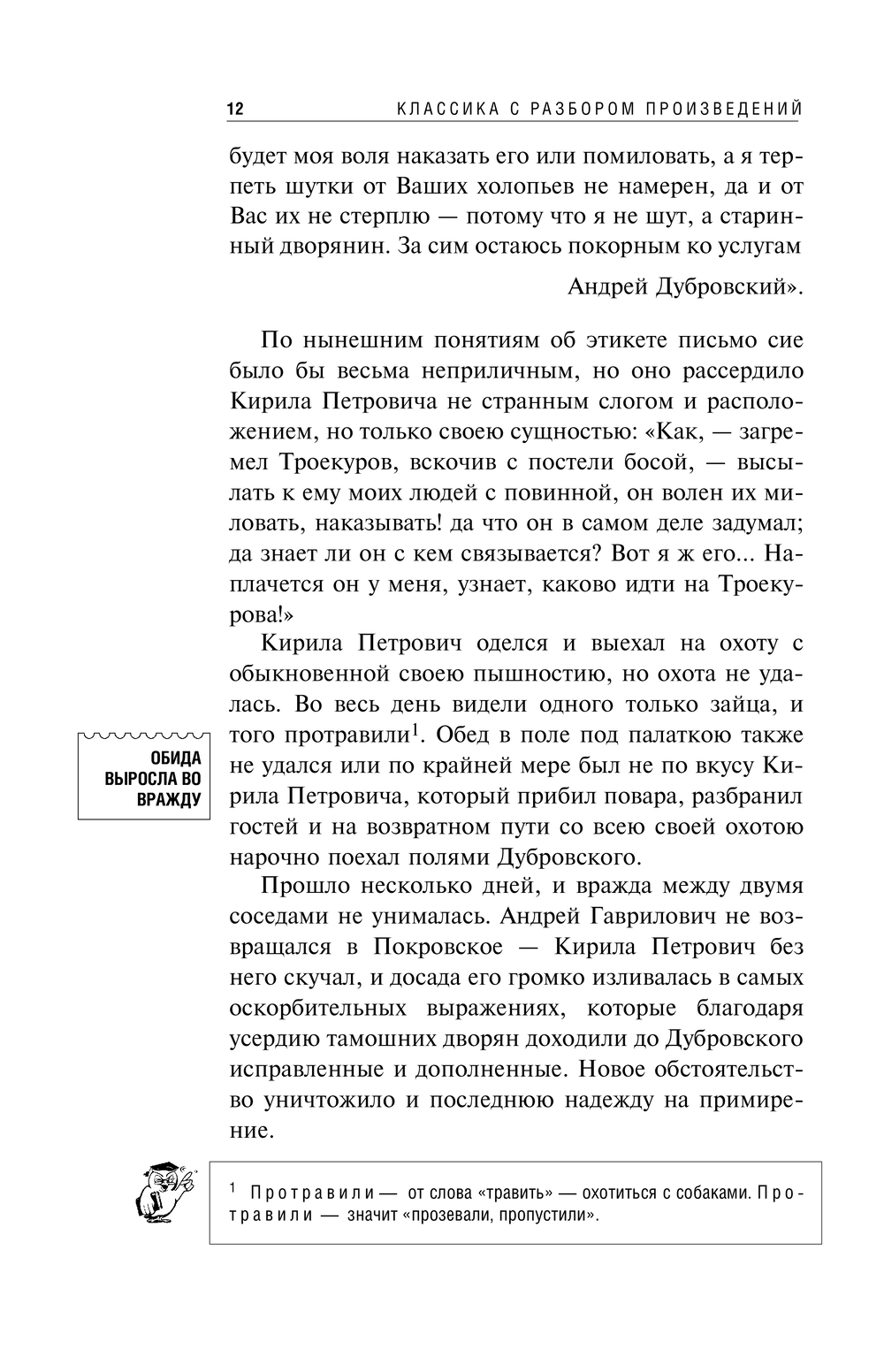 12 КЛАССИКА С РАЗБОРОМ ПРОИЗВЕДЕНИЙ

будет моя воля наказать его или помиловать, а я терпеть шутки от Ваших холопьев не намерен, да и от Вас их не стерплю — потому что я не шут, а старинный дворянин. За сим остаюсь покорным ко услугам

Андрей Дубровский».

По нынешним понятиям об этикете письмо сие было бы весьма неприличным, но оно рассердило Кирила Петровича не странным слогом и расположением, но только своею сущностью: «Как, — загремел Троекуров, вскочив с постели босой, — высылать к ему моих людей с повинной, он волен их миловать, наказывать! да что он в самом деле задумал; да знает ли он с кем связывается? Вот я ж его... Наплачется он у меня, узнает, каково идти на Троекурова!»

Кирила Петрович оделся и выехал на охоту с обыкновенной своею пышностию, но охота не удалась. Во весь день видели одного только зайца, и того протравили$^1$. Обед в поле под палаткою также не удался или по крайней мере был не по вкусу Кирила Петровича, который прибил повара, разбранил гостей и на возвратном пути со всею своей охотою нарочно поехал полями Дубровского.

ОБИДА ВЫРОСЛА ВО ВРАЖДУ

Прошло несколько дней, и вражда между двумя соседами не унималась. Андрей Гаврилович не возвращался в Покровское — Кирила Петрович без него скучал, и досада его громко изливалась в самых оскорбительных выражениях, которые благодаря усердию тамошних дворян доходили до Дубровского исправленные и дополненные. Новое обстоятельство уничтожило и последнюю надежду на примирение.

$^1$ Протравили — от слова «травить» — охотиться с собаками. Протравили — значит «прозевали, пропустили».